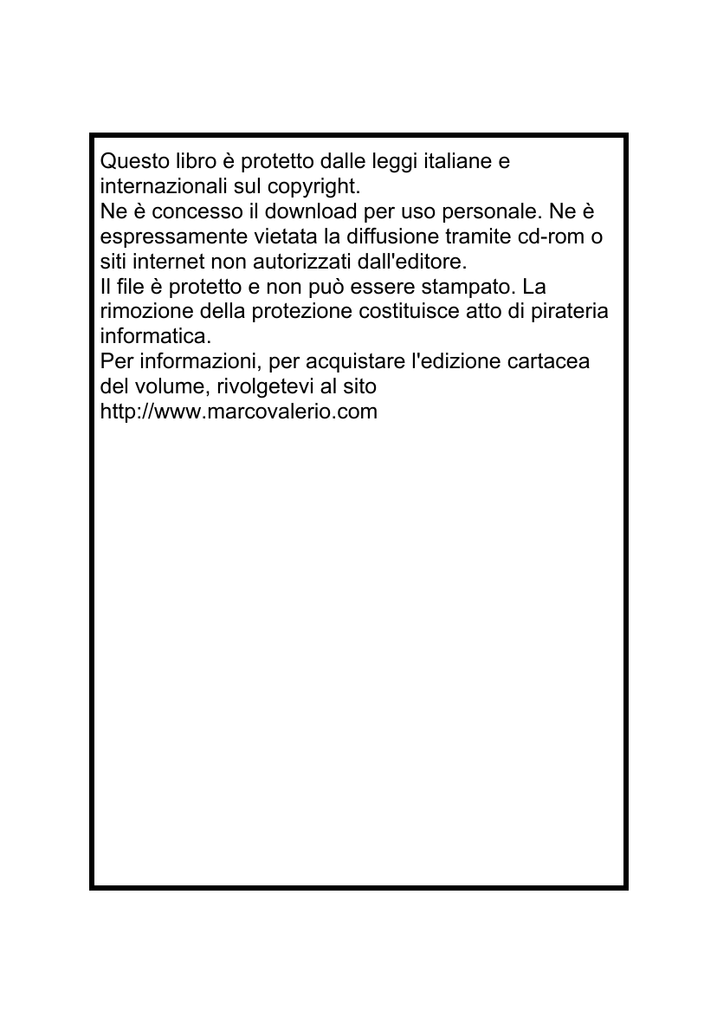 Questo libro è protetto dalle leggi italiane e internazionali sul copyright.
Ne è concesso il download per uso personale. Ne è espressamente vietata la diffusione tramite cd-rom o siti internet non autorizzati dall'editore.
Il file è protetto e non può essere stampato. La rimozione della protezione costituisce atto di pirateria informatica.
Per informazioni, per acquistare l'edizione cartacea del volume, rivolgetevi al sito
http://www.marcovalerio.com